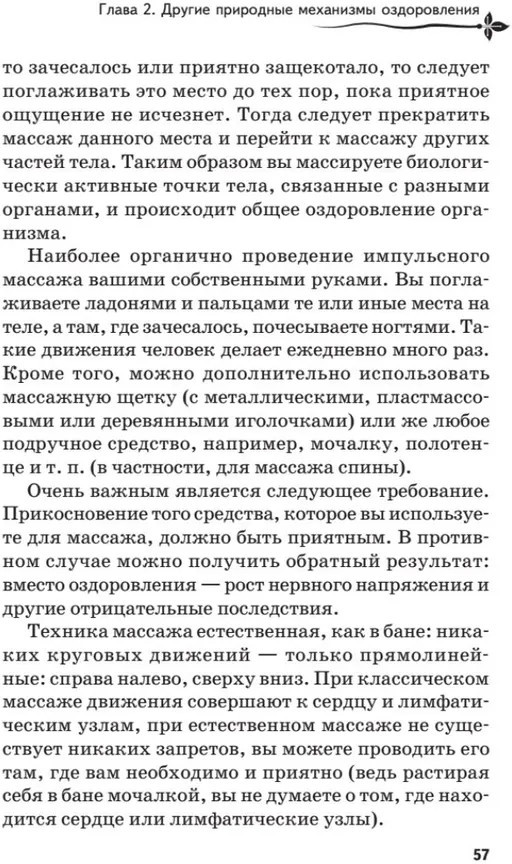 Глава 2. Другие природные механизмы оздоровления

то зачесалось или приятно защекотало, то следует поглаживать это место до тех пор, пока приятное ощущение не исчезнет. Тогда следует прекратить массаж данного места и перейти к массажу других частей тела. Таким образом вы массируете биологически активные точки тела, связанные с разными органами, и происходит общее оздоровление организма.

Наиболее органично проведение импульсного массажа вашими собственными руками. Вы поглаживаете ладонями и пальцами те или иные места на теле, а там, где зачесалось, почесываете ногтями. Такие движения человек делает ежедневно много раз. Кроме того, можно дополнительно использовать массажную щетку (с металлическими, пластмассовыми или деревянными иголочками) или же любое подручное средство, например, мочалку, полотенце и т. п. (в частности, для массажа спины).

Очень важным является следующее требование. Прикосновение того средства, которое вы используете для массажа, должно быть приятным. В противном случае можно получить обратный результат: вместо оздоровления — рост нервного напряжения и другие отрицательные последствия.

Техника массажа естественная, как в бане: никаких круговых движений — только прямолинейные: справа налево, сверху вниз. При классическом массаже движения совершают к сердцу и лимфатическим узлам, при естественном массаже не существует никаких запретов, вы можете проводить его там, где вам необходимо и приятно (ведь растирая себя в бане мочалкой, вы не думаете о том, где находится сердце или лимфатические узлы).

57